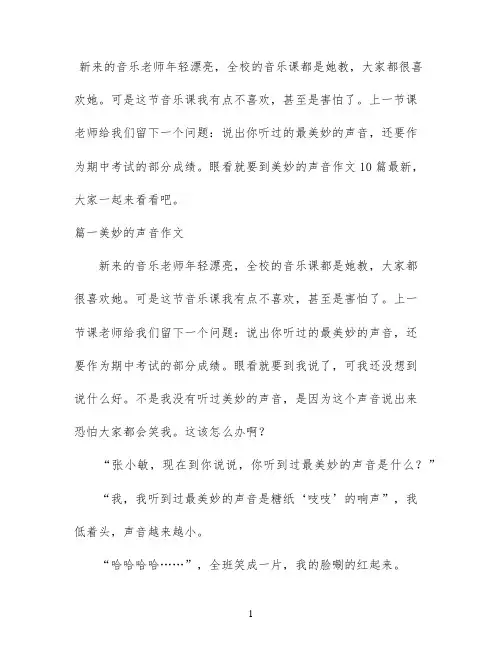 新来的音乐老师年轻漂亮，全校的音乐课都是她教，大家都很喜欢她。可是这节音乐课我有点不喜欢，甚至是害怕了。上一节课老师给我们留下一个问题：说出你听过的最美妙的声音，还要作为期中考试的部分成绩。眼看就要到美妙的声音作文10篇最新，大家一起来看看吧。

篇一美妙的声音作文

新来的音乐老师年轻漂亮，全校的音乐课都是她教，大家都很喜欢她。可是这节音乐课我有点不喜欢，甚至是害怕了。上一节课老师给我们留下一个问题：说出你听过的最美妙的声音，还要作为期中考试的部分成绩。眼看就要到我说了，可我还没想到说什么好。不是我没有听过美妙的声音，是因为这个声音说出来恐怕大家都会笑我。这该怎么办啊？

“张小敏，现在到你说说，你听到过最美妙的声音是什么？”

“我，我听到过最美妙的声音是糖纸‘吱吱’的响声”，我低着头，声音越来越小。

“哈哈哈哈……”，全班笑成一片，我的脸唰的红起来。

1